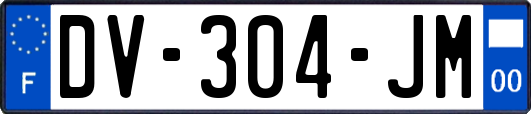 F
DV-304-JM
00